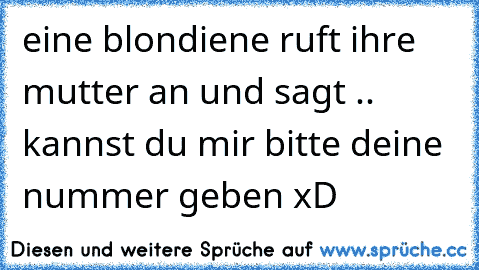 eine blondiene ruft ihre mutter an und sagt .. kannst du mir bitte deine nummer geben xD

Diesen und weitere Sprüche auf www.sprüche.cc